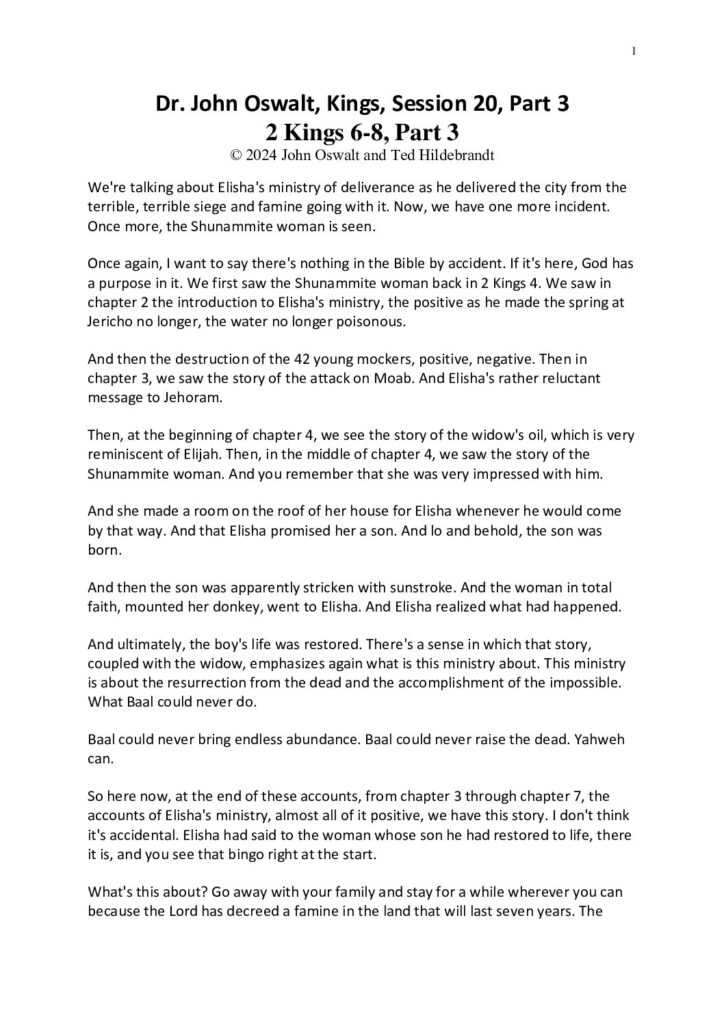 1

Dr. John Oswalt, Kings, Session 20, Part 3
2 Kings 6-8, Part 3
© 2024 John Oswalt and Ted Hildebrandt

We're talking about Elisha's ministry of deliverance as he delivered the city from the terrible, terrible siege and famine going with it. Now, we have one more incident. Once more, the Shunammite woman is seen.

Once again, I want to say there's nothing in the Bible by accident. If it's here, God has a purpose in it. We first saw the Shunammite woman back in 2 Kings 4. We saw in chapter 2 the introduction to Elisha's ministry, the positive as he made the spring at Jericho no longer, the water no longer poisonous.

And then the destruction of the 42 young mockers, positive, negative. Then in chapter 3, we saw the story of the attack on Moab. And Elisha's rather reluctant message to Jehoram.

Then, at the beginning of chapter 4, we see the story of the widow's oil, which is very reminiscent of Elijah. Then, in the middle of chapter 4, we saw the story of the Shunammite woman. And you remember that she was very impressed with him.

And she made a room on the roof of her house for Elisha whenever he would come by that way. And that Elisha promised her a son. And lo and behold, the son was born.

And then the son was apparently stricken with sunstroke. And the woman in total faith, mounted her donkey, went to Elisha. And Elisha realized what had happened.

And ultimately, the boy's life was restored. There's a sense in which that story, coupled with the widow, emphasizes again what is this ministry about. This ministry is about the resurrection from the dead and the accomplishment of the impossible. What Baal could never do.

Baal could never bring endless abundance. Baal could never raise the dead. Yahweh can.

So here now, at the end of these accounts, from chapter 3 through chapter 7, the accounts of Elisha's ministry, almost all of it positive, we have this story. I don't think it's accidental. Elisha had said to the woman whose son he had restored to life, there it is, and you see that bingo right at the start.

What's this about? Go away with your family and stay for a while wherever you can because the Lord has decreed a famine in the land that will last seven years. The